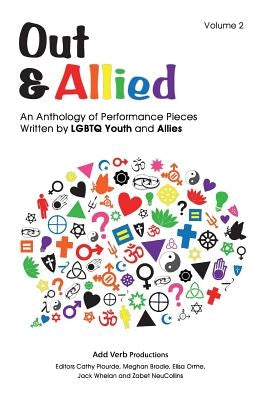 Volume 2

Out & Allied

An Anthology of Performance Pieces Written by LGBTQ Youth and Allies

Add Verb Productions

Editors Cathy Plourde, Meghan Brodie, Elisa Orme, Jack Whelan and Zabet NeuCollins